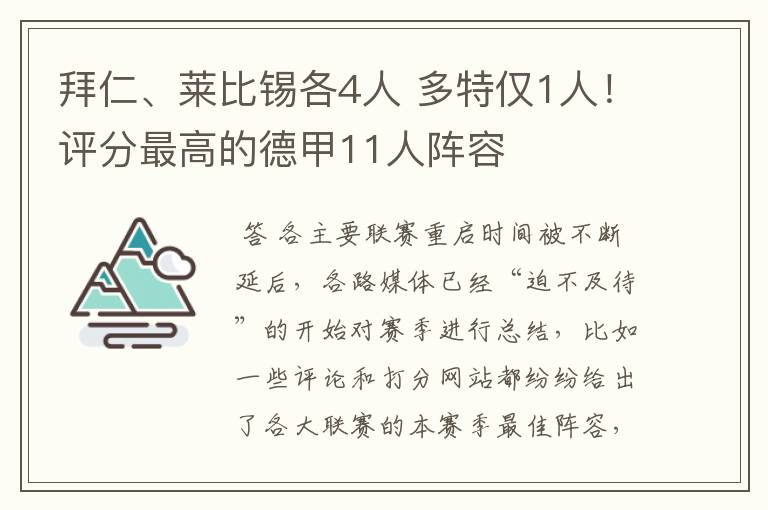 拜仁、莱比锡各4人 多特仅1人！评分最高的德甲11人阵容

答 各主要联赛重启时间被不断延后，各路媒体已经“迫不及待”的开始对赛季进行总结，比如一些评论和打分网站都纷纷给出了各大联赛的本赛季最佳阵容，